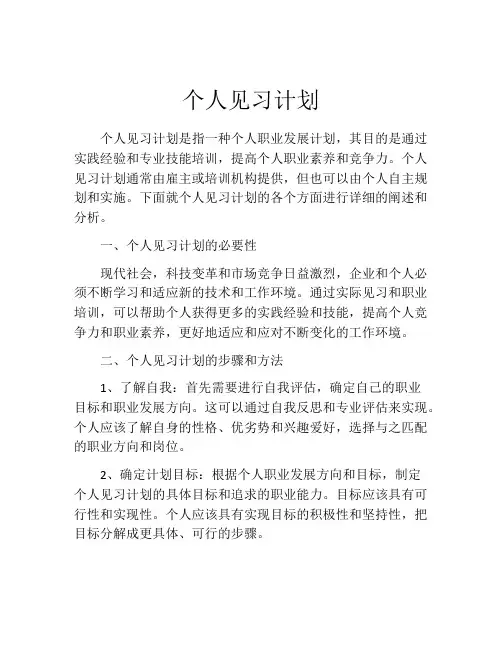 个人见习计划

个人见习计划是指一种个人职业发展计划，其目的是通过实践经验和专业技能培训，提高个人职业素养和竞争力。个人见习计划通常由雇主或培训机构提供，但也可以由个人自主规划和实施。下面就个人见习计划的各个方面进行详细的阐述和分析。

一、个人见习计划的必要性

现代社会，科技变革和市场竞争日益激烈，企业和个人必须不断学习和适应新的技术和工作环境。通过实际见习和职业培训，可以帮助个人获得更多的实践经验和技能，提高个人竞争力和职业素养，更好地适应和应对不断变化的工作环境。

二、个人见习计划的步骤和方法

1、了解自我：首先需要进行自我评估，确定自己的职业目标和职业发展方向。这可以通过自我反思和专业评估来实现。个人应该了解自身的性格、优劣势和兴趣爱好，选择与之匹配的职业方向和岗位。

2、确定计划目标：根据个人职业发展方向和目标，制定个人见习计划的具体目标和追求的职业能力。目标应该具有可行性和实现性。个人应该具有实现目标的积极性和坚持性，把目标分解成更具体、可行的步骤。